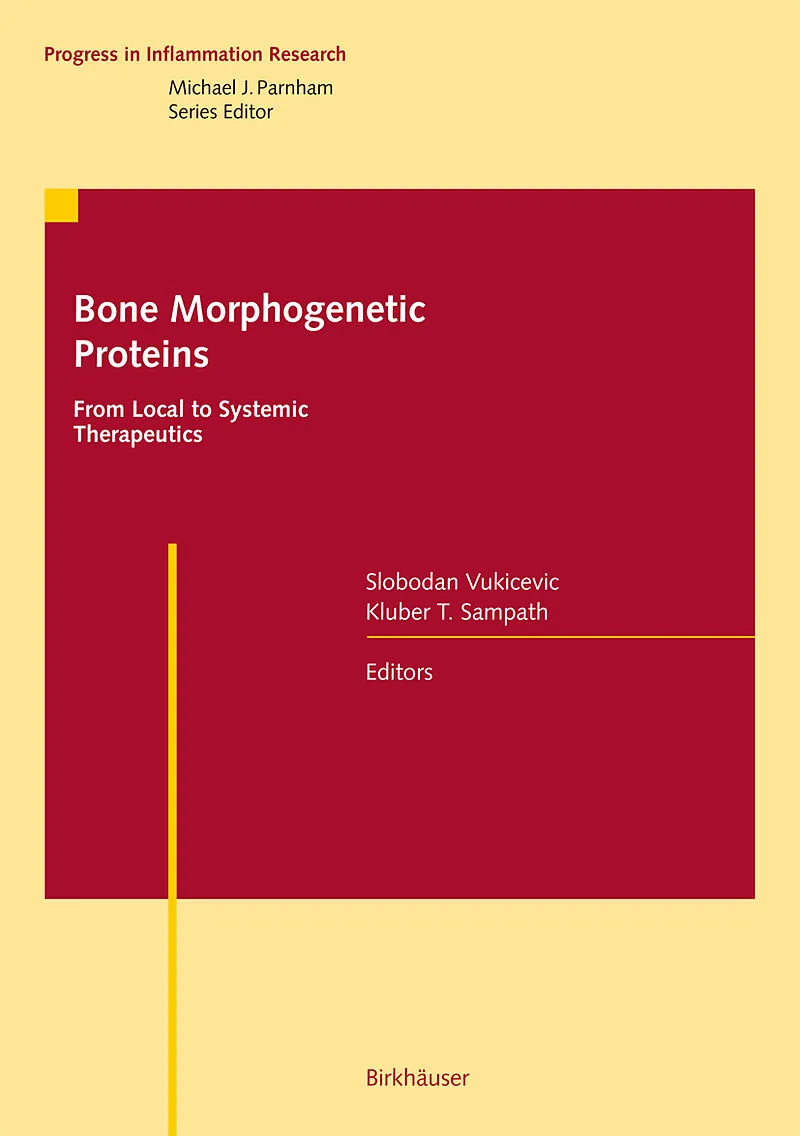 Progress in Inflammation Research
Michael J. Parnham
Series Editor

Bone Morphogenetic Proteins

From Local to Systemic Therapeutics

Slobodan Vukicevic
Kluber T. Sampath

Editors

Birkhäuser